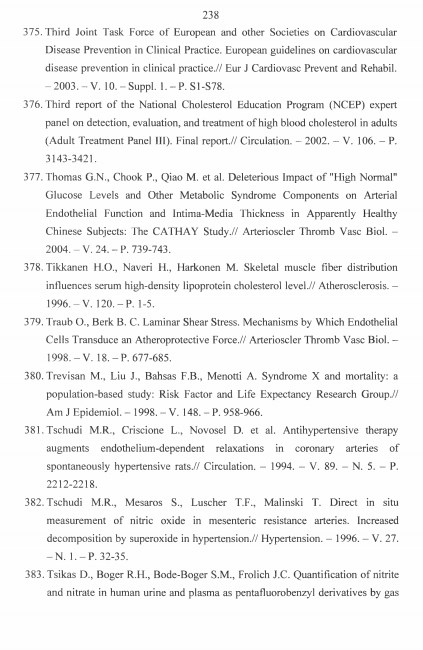 238

375. Third Joint Task Force of European and other Societies on Cardiovascular Disease Prevention in Clinical Practice. European guidelines on cardiovascular disease prevention in clinical practice.// Eur J Cardiovasc Prevent and Rehabil. – 2003. – V. 10. – Suppl. 1. – P. S1-S78.

376. Third report of the National Cholesterol Education Program (NCEP) expert panel on detection, evaluation, and treatment of high blood cholesterol in adults (Adult Treatment Panel III). Final report.// Circulation. – 2002. – V. 106. – P. 3143-3421.

377. Thomas G.N., Chook P., Qiao M. et al. Deleterious Impact of "High Normal" Glucose Levels and Other Metabolic Syndrome Components on Arterial Endothelial Function and Intima-Media Thickness in Apparently Healthy Chinese Subjects: The CATHAY Study.// Arterioscler Thromb Vasc Biol. – 2004. – V. 24. – P. 739-743.

378. Tikkanen H.O., Naveri H., Harkonen M. Skeletal muscle fiber distribution influences serum high-density lipoprotein cholesterol level.// Atherosclerosis. – 1996. – V. 120. – P. 1-5.

379. Traub O., Berk B. C. Laminar Shear Stress. Mechanisms by Which Endothelial Cells Transduce an Atheroprotective Force.// Arterioscler Thromb Vasc Biol. – 1998. – V. 18. – P. 677-685.

380. Trevisan M., Liu J., Bahsas F.B., Menotti A. Syndrome X and mortality: a population-based study: Risk Factor and Life Expectancy Research Group.// Am J Epidemiol. – 1998. – V. 148. – P. 958-966.

381. Tschudi M.R., Criscione L., Novosel D. et al. Antihypertensive therapy augments endothelium-dependent relaxations in coronary arteries of spontaneously hypertensive rats.// Circulation. – 1994. – V. 89. – N. 5. – P. 2212-2218.

382. Tschudi M.R., Mesaros S., Luscher T.F., Malinski T. Direct in situ measurement of nitric oxide in mesenteric resistance arteries. Increased decomposition by superoxide in hypertension.// Hypertension. – 1996. – V. 27. – N. 1. – P. 32-35.

383. Tsikas D., Boger R.H., Bode-Boger S.M., Frolich J.C. Quantification of nitrite and nitrate in human urine and plasma as pentafluorobenzyl derivatives by gas